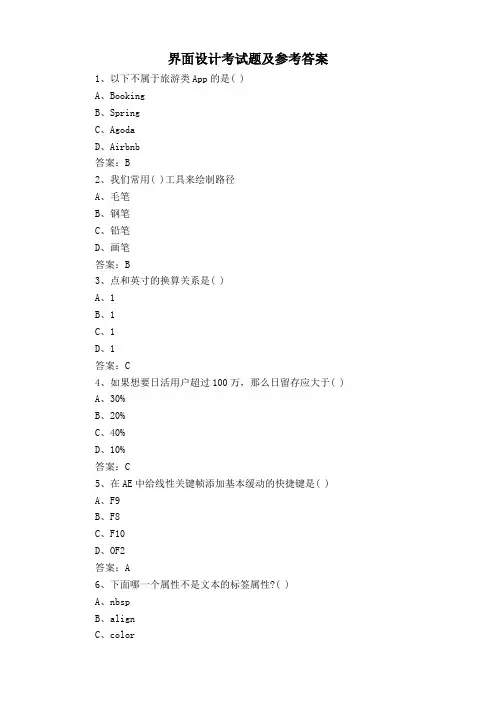 界面设计考试题及参考答案

1、以下不属于旅游类 App 的是( )

A、Booking

B、Spring

C、Agoda

D、Airbnb

答案：B

2、我们常用( )工具来绘制路径

A、毛笔

B、钢笔

C、铅笔

D、画笔

答案：B

3、点和英寸的换算关系是( )

A、1

B、1

C、1

D、1

答案：C

4、如果想要日活用户超过 100 万，那么日留存应大于( )

A、30%

B、20%

C、40%

D、10%

答案：C

5、在 AE 中给线性关键帧添加基本缓动的快捷键是( )

A、F9

B、F8

C、F10

D、OF2

答案：A

6、下面哪一个属性不是文本的标签属性?( )

A、nbsp

B、align

C、color